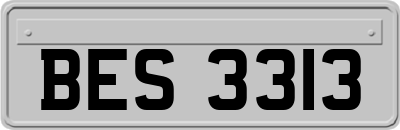 BES 3313